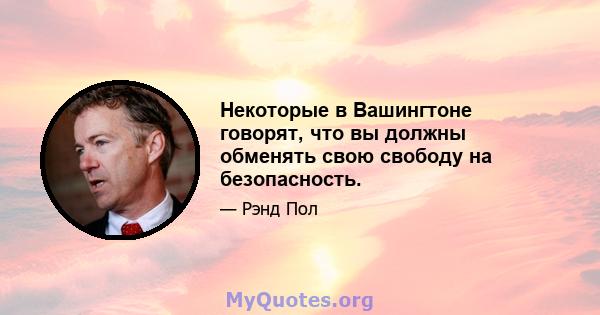 Некоторые в Вашингтоне говорят, что вы должны обменять свою свободу на безопасность.

— Рэнд Пол

MyQuotes.org